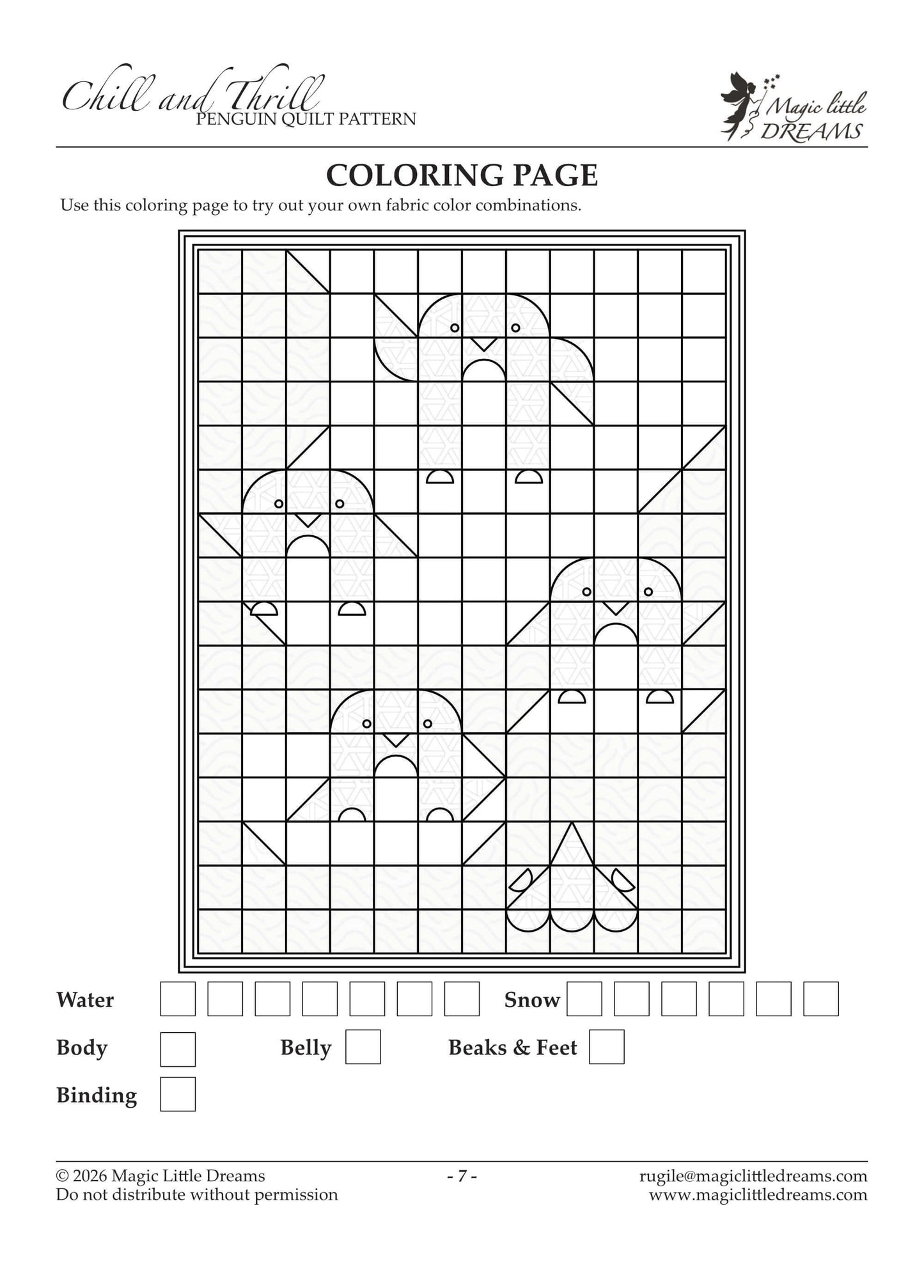 Chill and Thrill
PENGUIN QUILT PATTERN

Magic little DREAMS

COLORING PAGE

Use this coloring page to try out your own fabric color combinations.

Water

Snow

Body

Belly

Beaks & Feet

Binding

© 2026 Magic Little Dreams
Do not distribute without permission

- 7 -

rugile@magiclittledreams.com
www.magiclittledreams.com